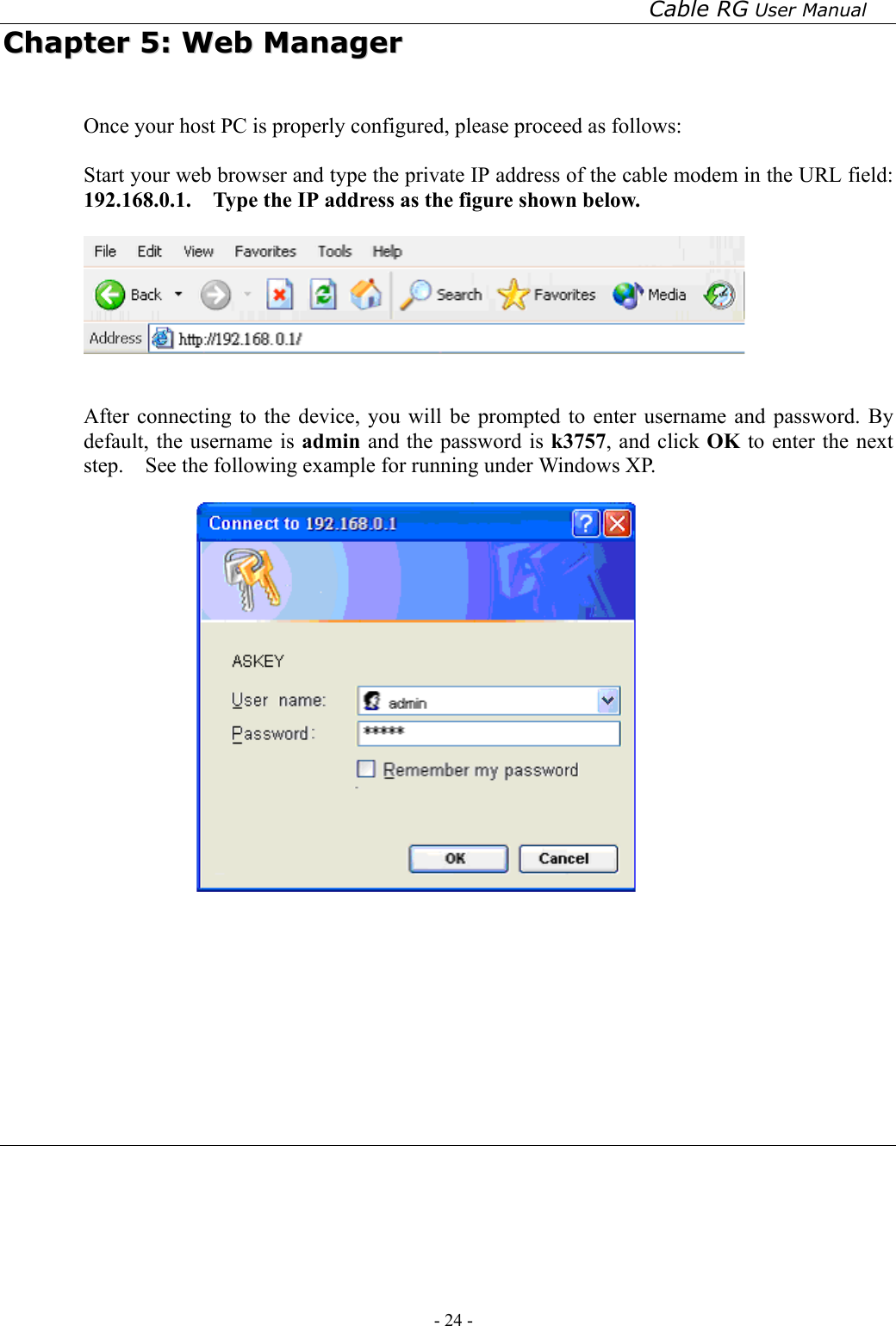 Cable RG User Manual

Chapter 5: Web Manager

Once your host PC is properly configured, please proceed as follows:

Start your web browser and type the private IP address of the cable modem in the URL field: 192.168.0.1. Type the IP address as the figure shown below.

File Edit View Favorites Tools Help

Back Search Favorites Media

Address http://192.168.0.1/

After connecting to the device, you will be prompted to enter username and password. By default, the username is admin and the password is k3757, and click OK to enter the next step. See the following example for running under Windows XP.

Connect to 192.168.0.1

ASKEY

User name: admin

Password: *****

Remember my password

OK Cancel

- 24 -